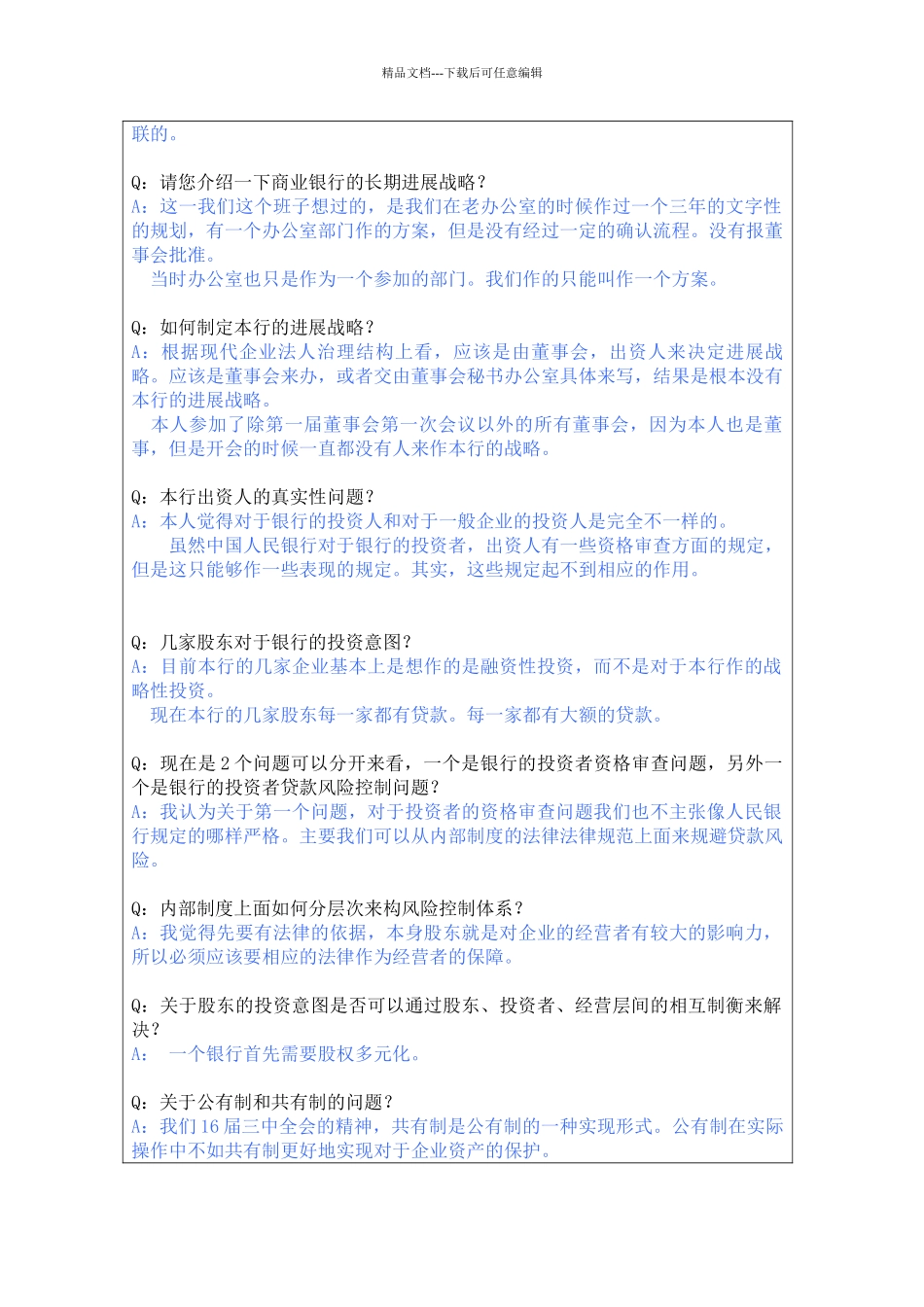 精品文档---下载后可任意编辑

联的。

Q：请您介绍一下商业银行的长期进展战略？
A：这一我们这个班子想过的，是我们在老办公室的时候作过一个三年的文字性的规划，有一个办公室部门作的方案，但是没有经过一定的确认流程。没有报董事会批准。
当时办公室也只是作为一个参加的部门。我们作的只能叫作一个方案。

Q：如何制定本行的进展战略？
A：根据现代企业法人治理结构上看，应该是由董事会，出资人来决定进展战略。应该是董事会来办，或者交由董事会秘书办公室具体来写，结果是根本没有本行的进展战略。
本人参加了除第一届董事会第一次会议以外的所有董事会，因为本人也是董事，但是开会的时候一直都没有人来作本行的战略。

Q：本行出资人的真实性问题？
A：本人觉得对于银行的投资人和对于一般企业的投资人是完全不一样的。
虽然中国人民银行对于银行的投资者，出资人有一些资格审查方面的规定，但是这只能够作一些表现的规定。其实，这些规定起不到相应的作用。

Q：几家股东对于银行的投资意图？
A：目前本行的几家企业基本上是想作的是融资性投资，而不是对于本行作的战略性投资。
现在本行的几家股东每一家都有贷款。每一家都有大额的贷款。

Q：现在是 2 个问题可以分开来看，一个是银行的投资者资格审查问题，另外一个是银行的投资者贷款风险控制问题？
A：我认为关于第一个问题，对于投资者的资格审查问题我们也不主张像人民银行规定的哪样严格。主要我们可以从内部制度的法律法律规范上面来规避贷款风险。

Q：内部制度上面如何分层次来构风险控制体系？
A：我觉得先要有法律的依据，本身股东就是对企业的经营者有较大的影响力，所以必须应该要相应的法律作为经营者的保障。

Q：关于股东的投资意图是否可以通过股东、投资者、经营层间的相互制衡来解决？
A： 一个银行首先需要股权多元化。

Q：关于公有制和共有制的问题？
A：我们 16 届三中全会的精神，共有制是公有制的一种实现形式。公有制在实际操作中不如共有制更好地实现对于企业资产的保护。